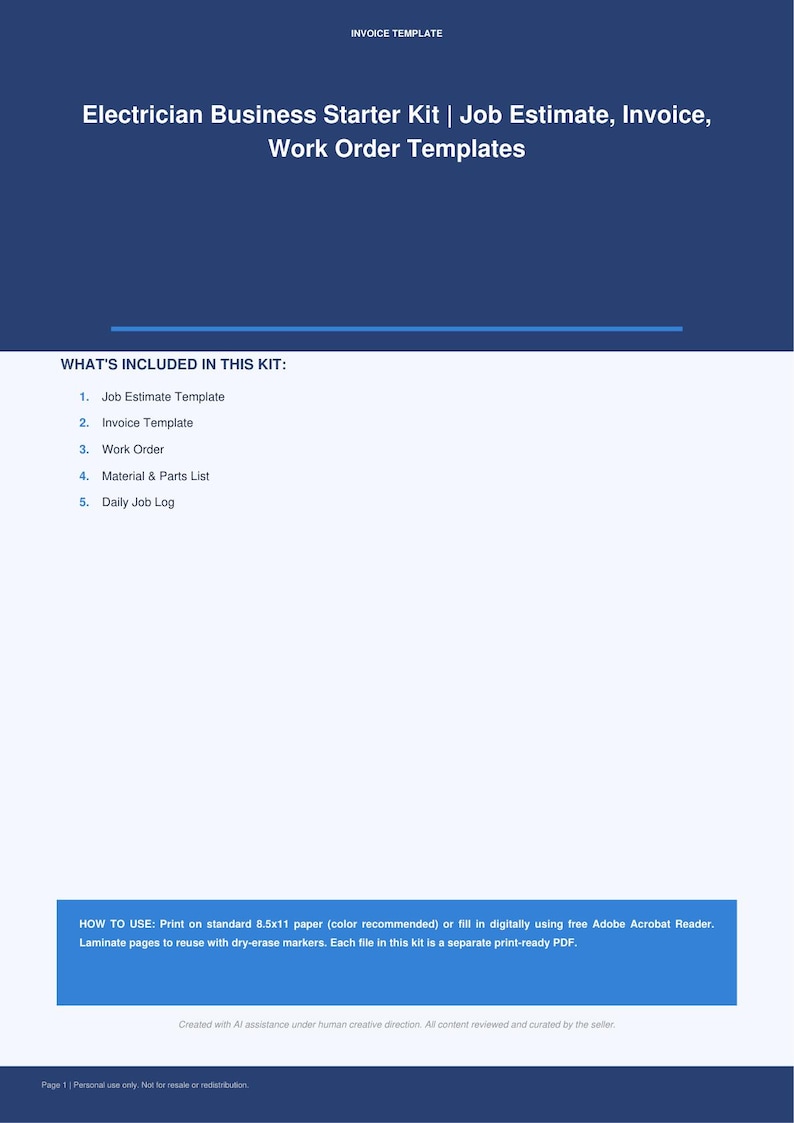 INVOICE TEMPLATE

Electrician Business Starter Kit | Job Estimate, Invoice, Work Order Templates

WHAT'S INCLUDED IN THIS KIT:

1. Job Estimate Template
2. Invoice Template
3. Work Order
4. Material & Parts List
5. Daily Job Log

HOW TO USE: Print on standard 8.5x11 paper (color recommended) or fill in digitally using free Adobe Acrobat Reader. Laminate pages to reuse with dry-erase markers. Each file in this kit is a separate print-ready PDF.

Created with AI assistance under human creative direction. All content reviewed and curated by the seller.

Page 1 | Personal use only. Not for resale or redistribution.